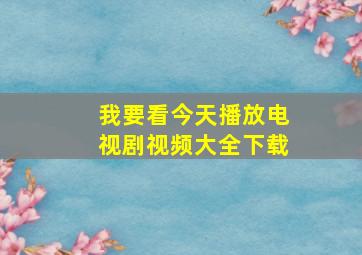 我要看今天播放电视剧视频大全下载